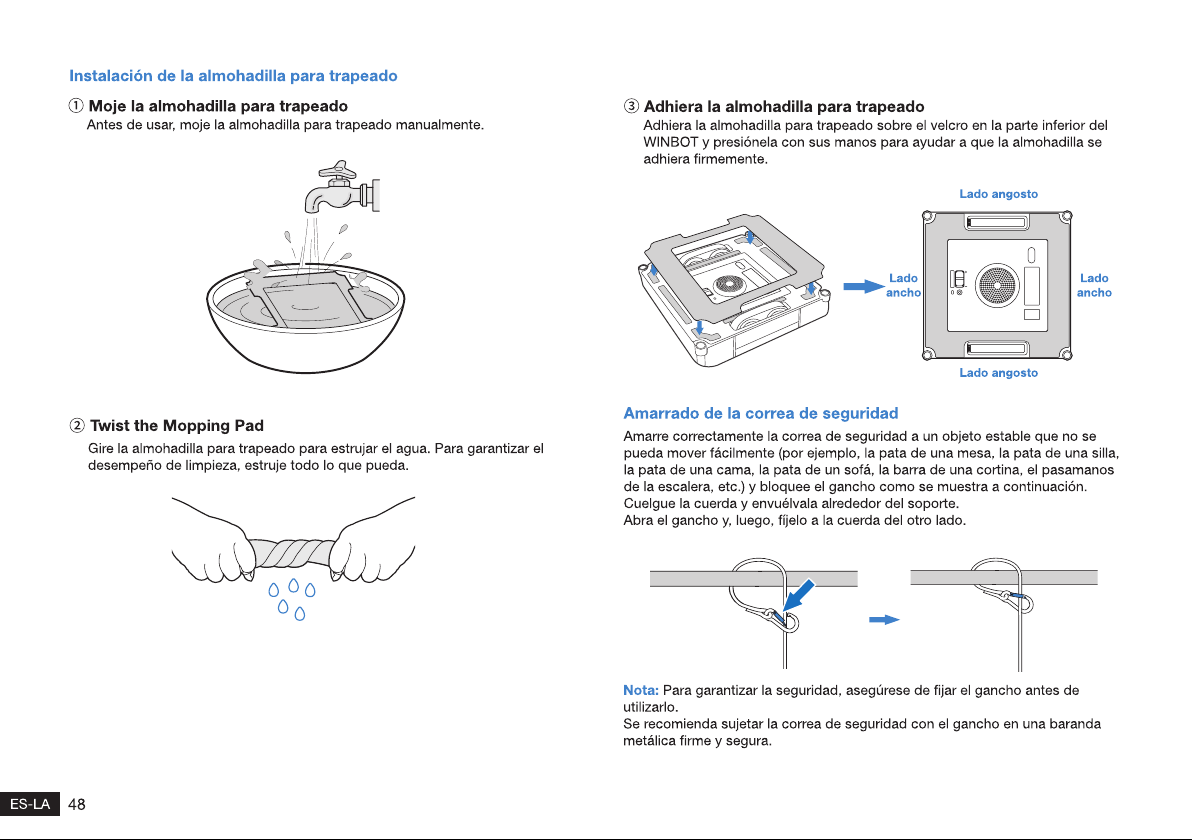 Instalación de la almohadilla para trapeado

① Moje la almohadilla para trapeado

Antes de usar, moje la almohadilla para trapeado manualmente.

② Twist the Mopping Pad

Gire la almohadilla para trapeado para estrujar el agua. Para garantizar el desempeño de limpieza, estruje todo lo que pueda.

③ Adhiera la almohadilla para trapeado

Adhiera la almohadilla para trapeado sobre el velcro en la parte inferior del WINBOT y presiónela con sus manos para ayudar a que la almohadilla se adhiera firmemente.

Lado angosto

Lado ancho

Lado ancho

Lado angosto

Amarrado de la correa de seguridad

Amarre correctamente la correa de seguridad a un objeto estable que no se pueda mover fácilmente (por ejemplo, la pata de una mesa, la pata de una silla, la pata de una cama, la pata de un sofá, la barra de una cortina, el pasamanos de la escalera, etc.) y bloquee el gancho como se muestra a continuación.
Cuelgue la cuerda y envuélvala alrededor del soporte.
Abra el gancho y, luego, fíjelo a la cuerda del otro lado.

Nota: Para garantizar la seguridad, asegúrese de fijar el gancho antes de utilizarlo.
Se recomienda sujetar la correa de seguridad con el gancho en una baranda metálica firme y segura.

ES-LA 48